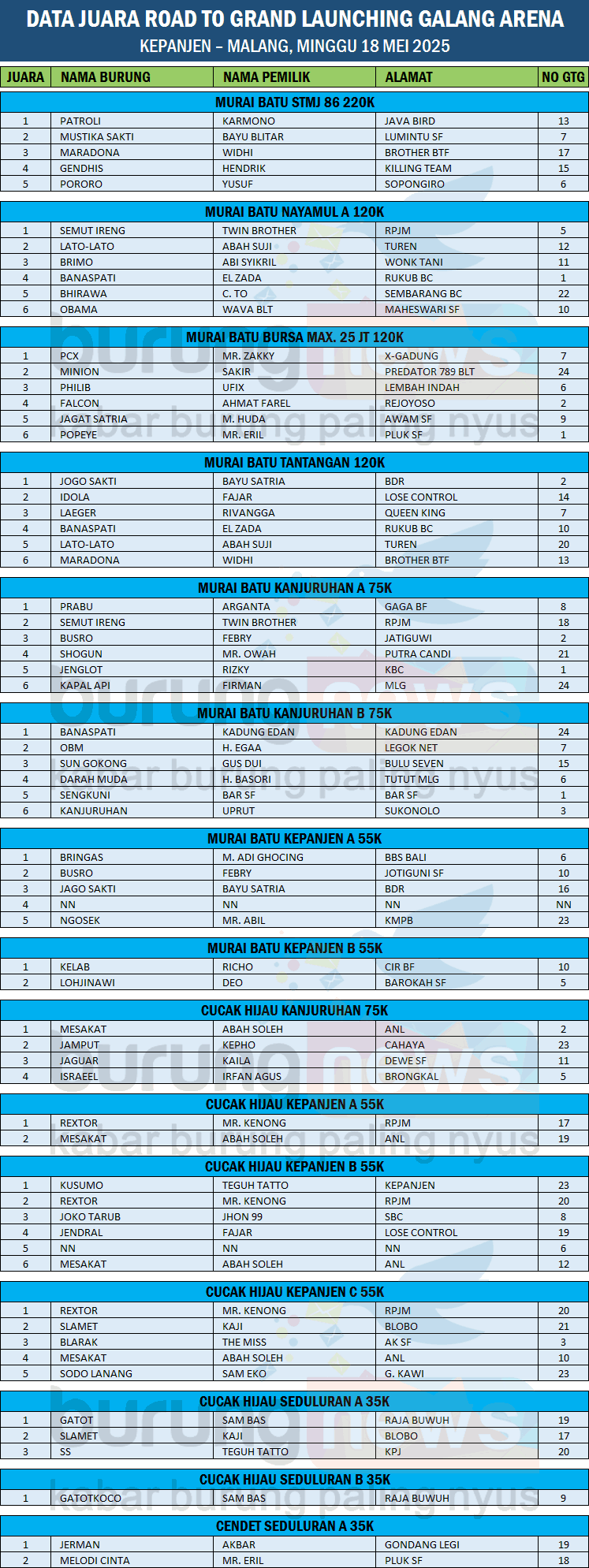 DATA JUARA ROAD TO GRAND LAUNCHING GALANG ARENA
KEPANJEN – MALANG, MINGGU 18 MEI 2025

| JUARA | NAMA BURUNG | NAMA PEMILIK | ALAMAT | NO GTG |
|---|---|---|---|---|
| MURAI BATU STMJ 86 220K | | | | |
| 1 | PATROLI | KARMONO | JAVA BIRD | 13 |
| 2 | MUSTIKA SAKTI | BAYU BLITAR | LUMINTU SF | 7 |
| 3 | MARADONA | WIDHI | BROTHER BTF | 17 |
| 4 | GENDHIS | HENDRIK | KILLING TEAM | 15 |
| 5 | PORORO | YUSUF | SOPONGIRO | 6 |
| MURAI BATU NAYAMUL A 120K | | | | |
| 1 | SEMUT IRENG | TWIN BROTHER | RPJM | 5 |
| 2 | LATO-LATO | ABAH SUJI | TUREN | 12 |
| 3 | BRIMO | ABI SYIKRIL | WONK TANI | 11 |
| 4 | BANASPATI | EL ZADA | RUKUB BC | 1 |
| 5 | BHIRAWA | C. TO | SEMBARANG BC | 22 |
| 6 | OBAMA | WAVA BLT | MAHESWARI SF | 10 |
| MURAI BATU BURSA MAX. 25 JT 120K | | | | |
| 1 | PCX | MR. ZAKKY | X-GADUNG | 7 |
| 2 | MINION | SAKIR | PREDATOR 789 BLT | 24 |
| 3 | PHILIB | UFIX | LEMBAH INDAH | 6 |
| 4 | FALCON | AHMAT FAREL | REJOYOSO | 2 |
| 5 | JAGAT SATRIA | M. HUDA | AWAM SF | 9 |
| 6 | POPEYE | MR. ERIL | PLUK SF | 1 |
| MURAI BATU TANTANGAN 120K | | | | |
| 1 | JOGO SAKTI | BAYU SATRIA | BDR | 2 |
| 2 | IDOLA | FAJAR | LOSE CONTROL | 14 |
| 3 | LAEGER | RIVANGGA | QUEEN KING | 7 |
| 4 | BANASPATI | EL ZADA | RUKUB BC | 10 |
| 5 | LATO-LATO | ABAH SUJI | TUREN | 20 |
| 6 | MARADONA | WIDHI | BROTHER BTF | 13 |
| MURAI BATU KANJURUHAN A 75K | | | | |
| 1 | PRABU | ARGANTA | GAGA BF | 8 |
| 2 | SEMUT IRENG | TWIN BROTHER | RPJM | 18 |
| 3 | BUSRO | FEBRY | JATIGUWI | 2 |
| 4 | SHOGUN | MR. OWAH | PUTRA CANDI | 21 |
| 5 | JENGLOT | RIZKY | KBC | 1 |
| 6 | KAPAL API | FIRMAN | MLG | 24 |
| MURAI BATU KANJURUHAN B 75K | | | | |
| 1 | BANASPATI | KADUNG EDAN | KADUNG EDAN | 24 |
| 2 | OBM | H. EGAA | LEGOK NET | 7 |
| 3 | SUN GOKONG | GUS DUI | BULU SEVEN | 15 |
| 4 | DARAH MUDA | H. BASORI | TUTUT MLG | 6 |
| 5 | SENGKUNI | BAR SF | BAR SF | 1 |
| 6 | KANJURUHAN | UPRUT | SUKONOLO | 3 |
| MURAI BATU KEPANJEN A 55K | | | | |
| 1 | BRINGAS | M. ADI GHOCING | BBS BALI | 6 |
| 2 | BUSRO | FEBRY | JOTIGUNI SF | 10 |
| 3 | JAGO SAKTI | BAYU SATRIA | BDR | 16 |
| 4 | NN | NN | NN | NN |
| 5 | NGOSEK | MR. ABIL | KMPB | 23 |
| MURAI BATU KEPANJEN B 55K | | | | |
| 1 | KELAB | RICHO | CIR BF | 10 |
| 2 | LOHJINAWI | DEO | BAROKAH SF | 5 |
| CUCAK HIJAU KANJURUHAN 75K | | | | |
| 1 | MESAKAT | ABAH SOLEH | ANL | 2 |
| 2 | JAMPUT | KEPHO | CAHAYA | 23 |
| 3 | JAGUAR | KAILA | DEWE SF | 11 |
| 4 | ISRAEEL | IRFAN AGUS | BRONGKAL | 5 |
| CUCAK HIJAU KEPANJEN A 55K | | | | |
| 1 | REXTOR | MR. KENONG | RPJM | 17 |
| 2 | MESAKAT | ABAH SOLEH | ANL | 19 |
| CUCAK HIJAU KEPANJEN B 55K | | | | |
| 1 | KUSUMO | TEGUH TATTO | KEPANJEN | 23 |
| 2 | REXTOR | MR. KENONG | RPJM | 20 |
| 3 | JOKO TARUB | JHON 99 | SBC | 8 |
| 4 | JENDRAL | FAJAR | LOSE CONTROL | 19 |
| 5 | NN | NN | NN | 6 |
| 6 | MESAKAT | ABAH SOLEH | ANL | 12 |
| CUCAK HIJAU KEPANJEN C 55K | | | | |
| 1 | REXTOR | MR. KENONG | RPJM | 20 |
| 2 | SLAMET | KAJI | BLOBO | 21 |
| 3 | BLARAK | THE MISS | AK SF | 3 |
| 4 | MESAKAT | ABAH SOLEH | ANL | 10 |
| 5 | SODO LANANG | SAM EKO | G. KAWI | 23 |
| CUCAK HIJAU SEDULURAN A 35K | | | | |
| 1 | GATOT | SAM BAS | RAJA BUWUH | 19 |
| 2 | SLAMET | KAJI | BLOBO | 17 |
| 3 | SS | TEGUH TATTO | KPJ | 20 |
| CUCAK HIJAU SEDULURAN B 35K | | | | |
| 1 | GATOTKOCO | SAM BAS | RAJA BUWUH | 9 |
| CENDET SEDULURAN A 35K | | | | |
| 1 | JERMAN | AKBAR | GONDANG LEGI | 19 |
| 2 | MELODI CINTA | MR. ERIL | PLUK SF | 18 |

burungnews
kabar burung paling nyus